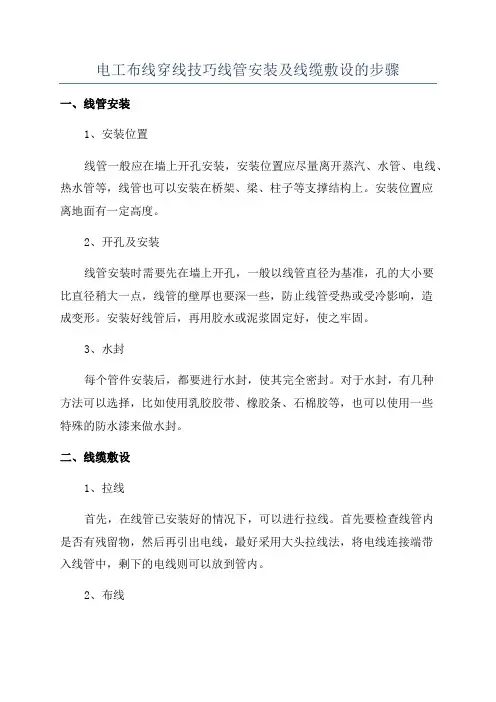 电工布线穿线技巧线管安装及线缆敷设的步骤

一、线管安装

1、安装位置

线管一般应在墙上开孔安装，安装位置应尽量离开蒸汽、水管、电线、热水管等，线管也可以安装在桥架、梁、柱子等支撑结构上。安装位置应离地面有一定高度。

2、开孔及安装

线管安装时需要先在墙上开孔，一般以线管直径为基准，孔的大小要比直径稍大一点，线管的壁厚也要深一些，防止线管受热或受冷影响，造成变形。安装好线管后，再用胶水或泥浆固定好，使之牢固。

3、水封

每个管件安装后，都要进行水封，使其完全密封。对于水封，有几种方法可以选择，比如使用乳胶胶带、橡胶条、石棉胶等，也可以使用一些特殊的防水漆来做水封。

二、线缆敷设

1、拉线

首先，在线管已安装好的情况下，可以进行拉线。首先要检查线管内是否有残留物，然后再引出电线，最好采用大头拉线法，将电线连接端带入线管中，剩下的电线则可以放到管内。

2、布线